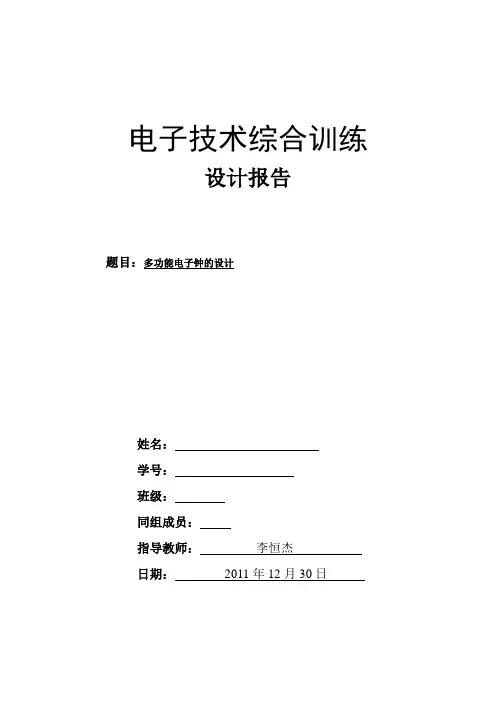 电子技术综合训练

设计报告

题目：多功能电子钟的设计

姓名：

学号：

班级：

同组成员：

指导教师： 李恒杰

日期： 2011 年 12 月 30 日